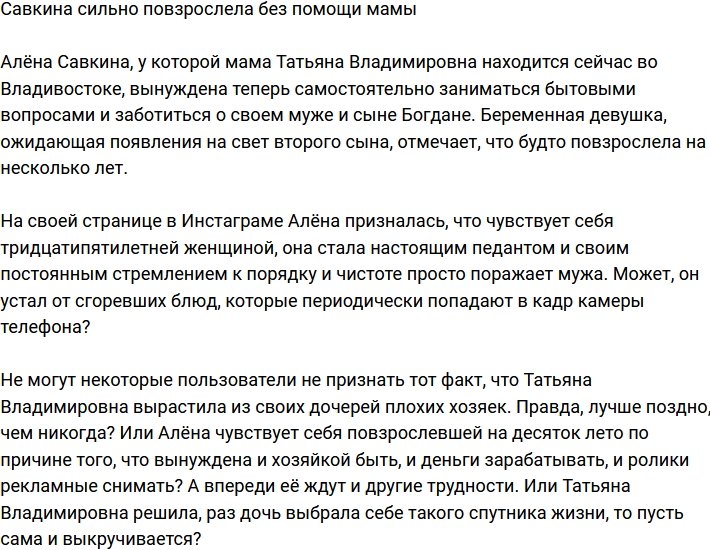 Савкина сильно повзрослела без помощи мамы

Алёна Савкина, у которой мама Татьяна Владимировна находится сейчас во Владивостоке, вынуждена теперь самостоятельно заниматься бытовыми вопросами и заботиться о своем муже и сыне Богдане. Беременная девушка, ожидающая появления на свет второго сына, отмечает, что будто повзрослела на несколько лет.

На своей странице в Инстаграме Алёна призналась, что чувствует себя тридцатипятилетней женщиной, она стала настоящим педантом и своим постоянным стремлением к порядку и чистоте просто поражает мужа. Может, он устал от сгоревших блюд, которые периодически попадают в кадр камеры телефона?

Не могут некоторые пользователи не признать тот факт, что Татьяна Владимировна вырастила из своих дочерей плохих хозяек. Правда, лучше поздно, чем никогда? Или Алёна чувствует себя повзрослевшей на десяток лето по причине того, что вынуждена и хозяйкой быть, и деньги зарабатывать, и ролики рекламные снимать? А впереди её ждут и другие трудности. Или Татьяна Владимировна решила, раз дочь выбрала себе такого спутника жизни, то пусть сама и выкручивается?